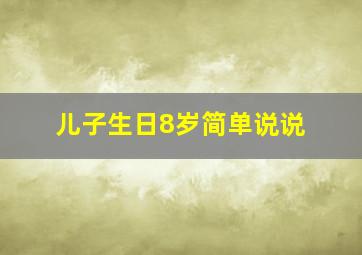 儿子生日8岁简单说说